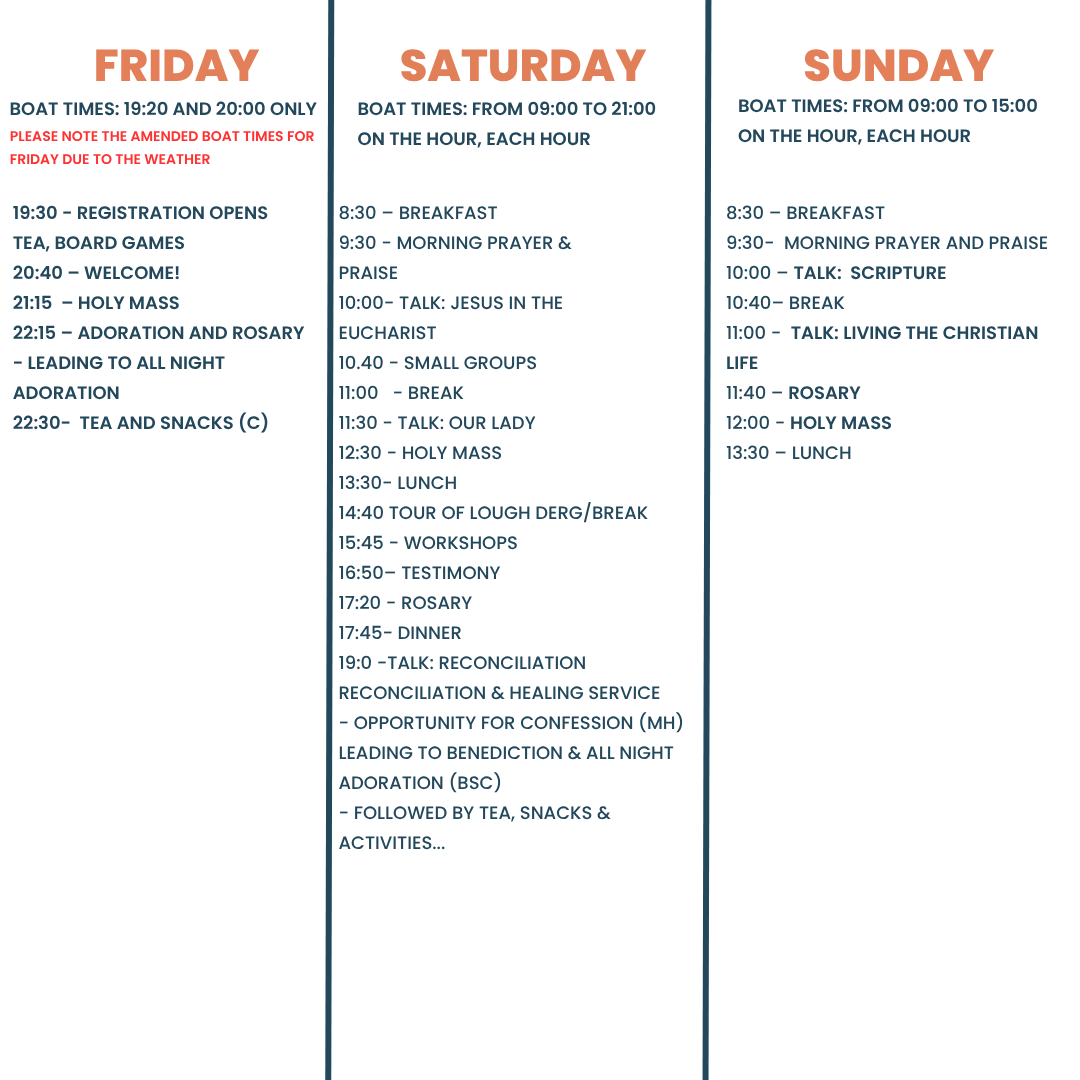 FRIDAY

BOAT TIMES: 19:20 AND 20:00 ONLY

PLEASE NOTE THE AMENDED BOAT TIMES FOR FRIDAY DUE TO THE WEATHER

19:30 - REGISTRATION OPENS
TEA, BOARD GAMES
20:40 – WELCOME!
21:15 – HOLY MASS
22:15 – ADORATION AND ROSARY
- LEADING TO ALL NIGHT ADORATION
22:30- TEA AND SNACKS (C)

SATURDAY

BOAT TIMES: FROM 09:00 TO 21:00 ON THE HOUR, EACH HOUR

8:30 – BREAKFAST
9:30 - MORNING PRAYER & PRAISE
10:00- TALK: JESUS IN THE EUCHARIST
10.40 - SMALL GROUPS
11:00 - BREAK
11:30 - TALK: OUR LADY
12:30 - HOLY MASS
13:30- LUNCH
14:40 TOUR OF LOUGH DERG/BREAK
15:45 - WORKSHOPS
16:50– TESTIMONY
17:20 - ROSARY
17:45- DINNER
19:0 -TALK: RECONCILIATION
RECONCILIATION & HEALING SERVICE
- OPPORTUNITY FOR CONFESSION (MH)
LEADING TO BENEDICTION & ALL NIGHT ADORATION (BSC)
- FOLLOWED BY TEA, SNACKS & ACTIVITIES...

SUNDAY

BOAT TIMES: FROM 09:00 TO 15:00 ON THE HOUR, EACH HOUR

8:30 – BREAKFAST
9:30- MORNING PRAYER AND PRAISE
10:00 – TALK: SCRIPTURE
10:40– BREAK
11:00 - TALK: LIVING THE CHRISTIAN LIFE
11:40 – ROSARY
12:00 - HOLY MASS
13:30 – LUNCH